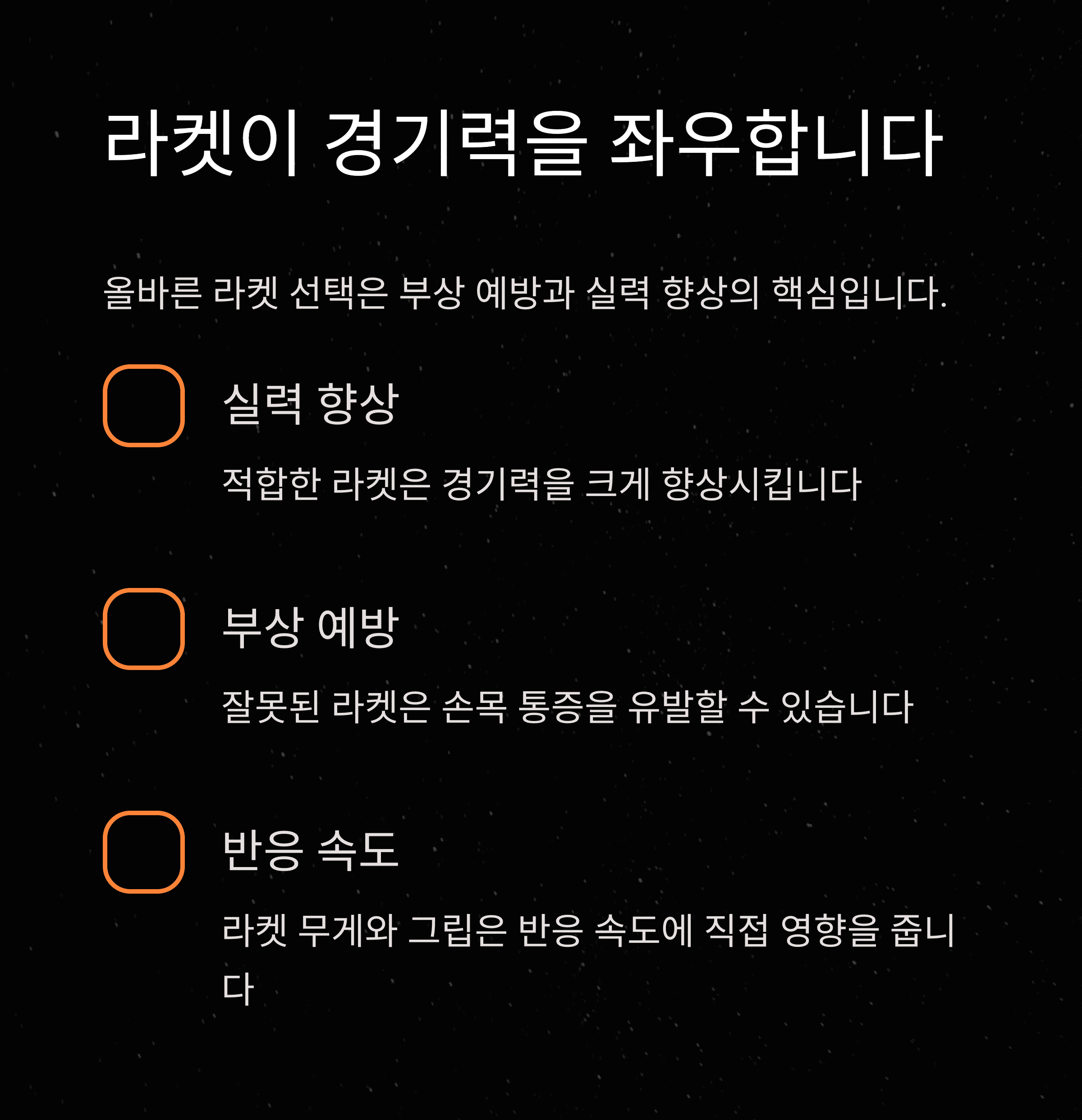 라켓이 경기력을 좌우합니다

올바른 라켓 선택은 부상 예방과 실력 향상의 핵심입니다.

실력 향상

적합한 라켓은 경기력을 크게 향상시킵니다

부상 예방

잘못된 라켓은 손목 통증을 유발할 수 있습니다

반응 속도

라켓 무게와 그립은 반응 속도에 직접 영향을 줍니다